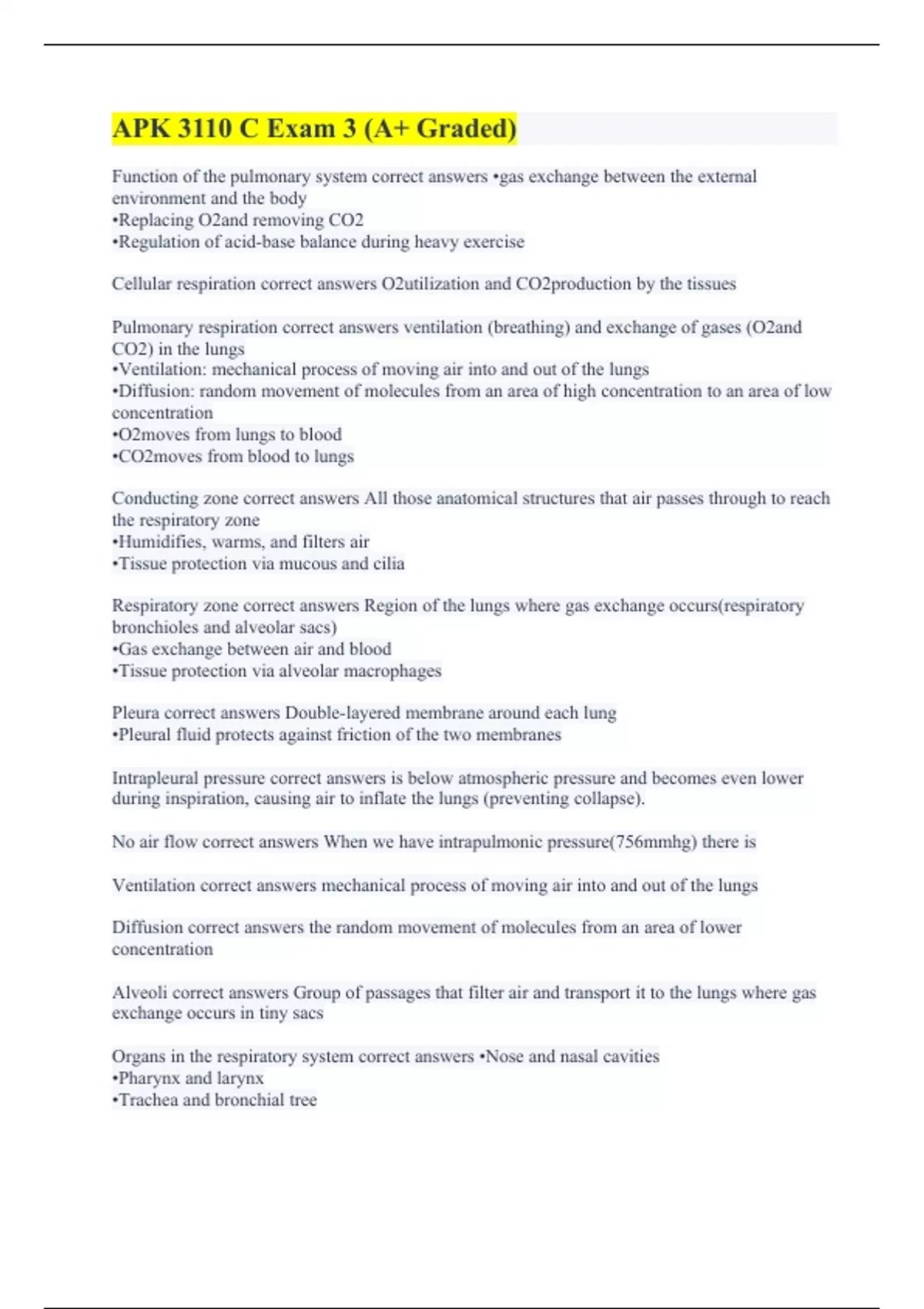 APK 3110 C Exam 3 (A+ Graded)

Function of the pulmonary system correct answers •gas exchange between the external environment and the body
•Replacing O2and removing CO2
•Regulation of acid-base balance during heavy exercise

Cellular respiration correct answers O2utilization and CO2production by the tissues

Pulmonary respiration correct answers ventilation (breathing) and exchange of gases (O2and CO2) in the lungs
•Ventilation: mechanical process of moving air into and out of the lungs
•Diffusion: random movement of molecules from an area of high concentration to an area of low concentration
•O2moves from lungs to blood
•CO2moves from blood to lungs

Conducting zone correct answers All those anatomical structures that air passes through to reach the respiratory zone
•Humidifies, warms, and filters air
•Tissue protection via mucous and cilia

Respiratory zone correct answers Region of the lungs where gas exchange occurs(respiratory bronchioles and alveolar sacs)
•Gas exchange between air and blood
•Tissue protection via alveolar macrophages

Pleura correct answers Double-layered membrane around each lung
•Pleural fluid protects against friction of the two membranes

Intrapleural pressure correct answers is below atmospheric pressure and becomes even lower during inspiration, causing air to inflate the lungs (preventing collapse).

No air flow correct answers When we have intrapulmonic pressure(756mmhg) there is

Ventilation correct answers mechanical process of moving air into and out of the lungs

Diffusion correct answers the random movement of molecules from an area of lower concentration

Alveoli correct answers Group of passages that filter air and transport it to the lungs where gas exchange occurs in tiny sacs

Organs in the respiratory system correct answers •Nose and nasal cavities
•Pharynx and larynx
•Trachea and bronchial tree